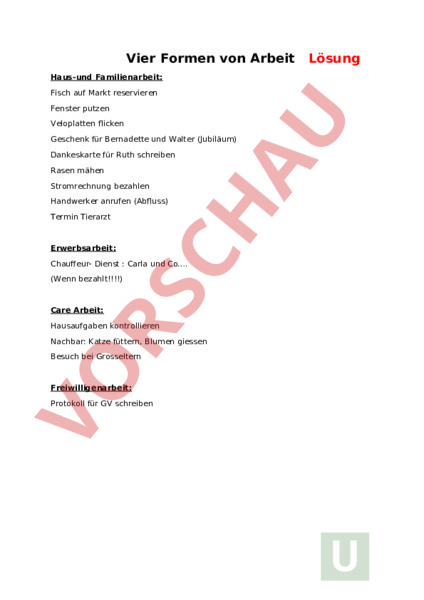 Vier Formen von Arbeit Lösung

Haus-und Familienarbeit:

Fisch auf Markt reservieren

Fenster putzen

Veloplatten flicken

Geschenk für Bernadette und Walter (Jubiläum)

Dankeskarte für Ruth schreiben

Rasen mähen

Stromrechnung bezahlen

Handwerker anrufen (Abfluss)

Termin Tierarzt

Erwerbsarbeit:

Chauffeur- Dienst : Carla und Co....

(Wenn bezahlt!!!!)

Care Arbeit:

Hausaufgaben kontrollieren

Nachbar: Katze füttern, Blumen giessen

Besuch bei Grosseltern

Freiwilligenarbeit:

Protokoll für GV schreiben

VORSCHAU

U